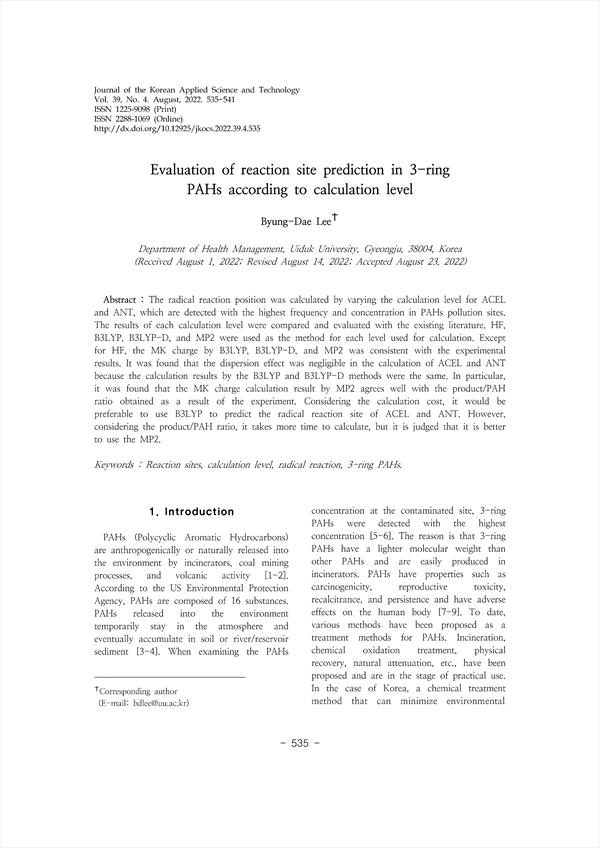 Journal of the Korean Applied Science and Technology
Vol. 39, No. 4. August, 2022. 535~541
ISSN 1225-9098 (Print)
ISSN 2288-1069 (Online)
http://dx.doi.org/10.12925/jkocs.2022.39.4.535

Evaluation of reaction site prediction in 3-ring PAHs according to calculation level

Byung-Dae Lee†

Department of Health Management, Uiduk University, Gyeongju, 38004, Korea
(Received August 1, 2022; Revised August 14, 2022; Accepted August 23, 2022)

Abstract : The radical reaction position was calculated by varying the calculation level for ACEL and ANT, which are detected with the highest frequency and concentration in PAHs pollution sites. The results of each calculation level were compared and evaluated with the existing literature. HF, B3LYP, B3LYP-D, and MP2 were used as the method for each level used for calculation. Except for HF, the MK charge by B3LYP, B3LYP-D, and MP2 was consistent with the experimental results. It was found that the dispersion effect was negligible in the calculation of ACEL and ANT because the calculation results by the B3LYP and B3LYP-D methods were the same. In particular, it was found that the MK charge calculation result by MP2 agrees well with the product/PAH ratio obtained as a result of the experiment. Considering the calculation cost, it would be preferable to use B3LYP to predict the radical reaction site of ACEL and ANT. However, considering the product/PAH ratio, it takes more time to calculate, but it is judged that it is better to use the MP2.

Keywords : Reaction sites, calculation level, radical reaction, 3-ring PAHs.

1. Introduction

PAHs (Polycyclic Aromatic Hydrocarbons) are anthropogenically or naturally released into the environment by incinerators, coal mining processes, and volcanic activity [1-2]. According to the US Environmental Protection Agency, PAHs are composed of 16 substances. PAHs released into the environment temporarily stay in the atmosphere and eventually accumulate in soil or river/reservoir sediment [3-4]. When examining the PAHs

†Corresponding author
(E-mail: bdlee@uu.ac.kr)

concentration at the contaminated site, 3-ring PAHs were detected with the highest concentration [5-6]. The reason is that 3-ring PAHs have a lighter molecular weight than other PAHs and are easily produced in incinerators. PAHs have properties such as carcinogenicity, reproductive toxicity, recalcitrance, and persistence and have adverse effects on the human body [7-9]. To date, various methods have been proposed as a treatment methods for PAHs. Incineration, chemical oxidation treatment, physical recovery, natural attenuation, etc., have been proposed and are in the stage of practical use. In the case of Korea, a chemical treatment method that can minimize environmental

- 535 -